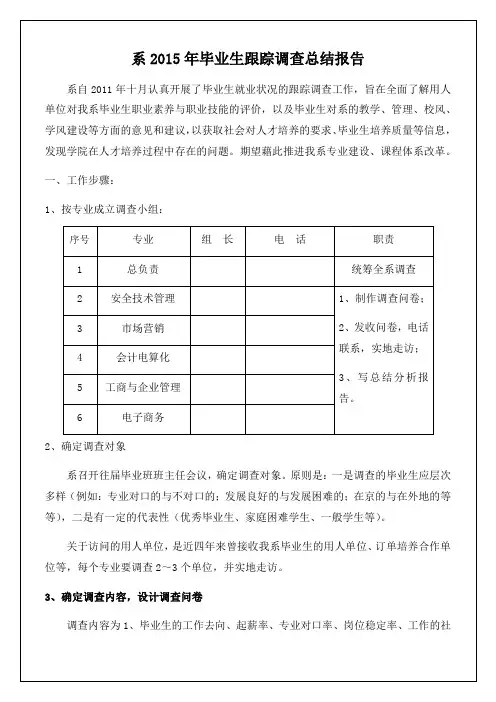 系 2015 年毕业生跟踪调查总结报告

系自 2011 年十月认真开展了毕业生就业状况的跟踪调查工作，旨在全面了解用人单位对我系毕业生职业素养与职业技能的评价，以及毕业生对系的教学、管理、校风、学风建设等方面的意见和建议，以获取社会对人才培养的要求、毕业生培养质量等信息，发现学院在人才培养过程中存在的问题。期望藉此推进我系专业建设、课程体系改革。

一、工作步骤：

1、按专业成立调查小组：

| 序号 | 专业 | 组　长 | 电　话 | 职责 |
|---|---|---|---|---|
| 1 | 总负责 | | | 统筹全系调查 |
| 2 | 安全技术管理 | | | 1、制作调查问卷；2、发收问卷，电话联系，实地走访；3、写总结分析报告。 |
| 3 | 市场营销 | | | |
| 4 | 会计电算化 | | | |
| 5 | 工商与企业管理 | | | |
| 6 | 电子商务 | | | |

2、确定调查对象

系召开往届毕业班班主任会议，确定调查对象。原则是：一是调查的毕业生应层次多样（例如：专业对口的与不对口的；发展良好的与发展困难的；在京的与在外地的等等），二是有一定的代表性（优秀毕业生、家庭困难学生、一般学生等）。

关于访问的用人单位，是近四年来曾接收我系毕业生的用人单位、订单培养合作单位等，每个专业要调查 2～3 个单位，并实地走访。

3、确定调查内容，设计调查问卷

调查内容为 1、毕业生的工作去向、起薪率、专业对口率、岗位稳定率、工作的社